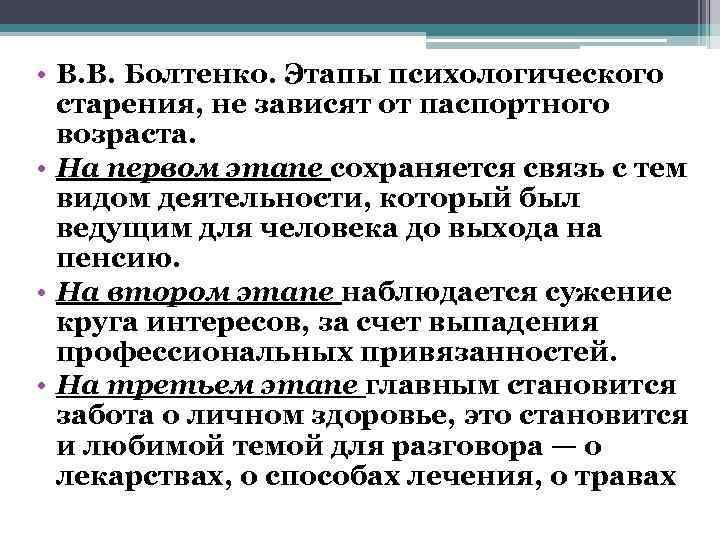 • В.В. Болтенко. Этапы психологического старения, не зависят от паспортного возраста.
• На первом этапе сохраняется связь с тем видом деятельности, который был ведущим для человека до выхода на пенсию.
• На втором этапе наблюдается сужение круга интересов, за счет выпадения профессиональных привязанностей.
• На третьем этапе главным становится забота о личном здоровье, это становится и любимой темой для разговора — о лекарствах, о способах лечения, о травах